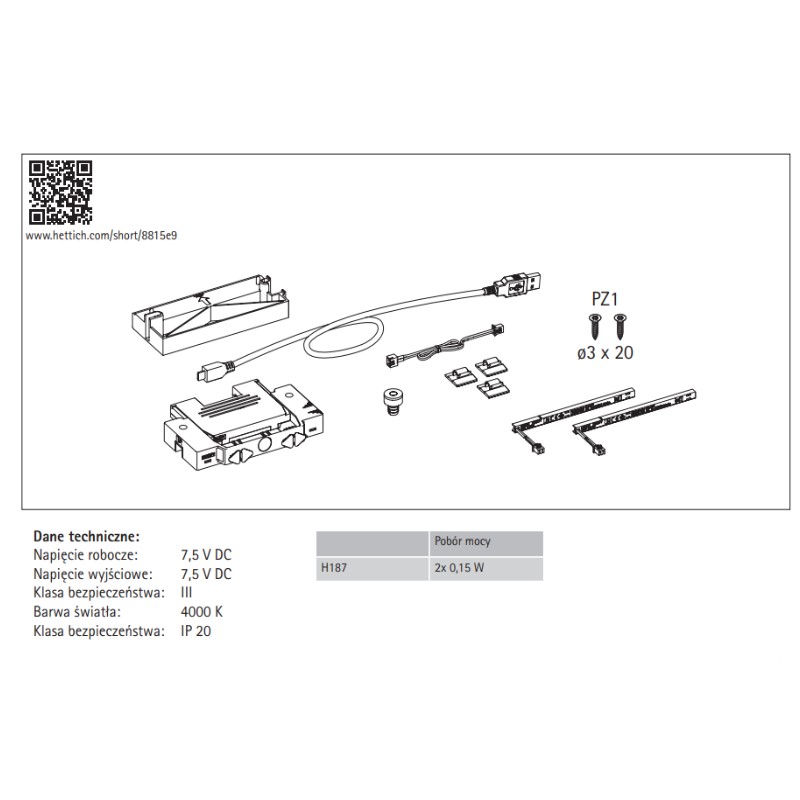 www.hettich.com/short/8815e9

PZ1
ø3 x 20

**Dane techniczne:**
Napięcie robocze: 7,5 V DC
Napięcie wyjściowe: 7,5 V DC
Klasa bezpieczeństwa: III
Barwa światła: 4000 K
Klasa bezpieczeństwa: IP 20

| | Pobór mocy |
|---|---|
| H187 | 2x 0,15 W |